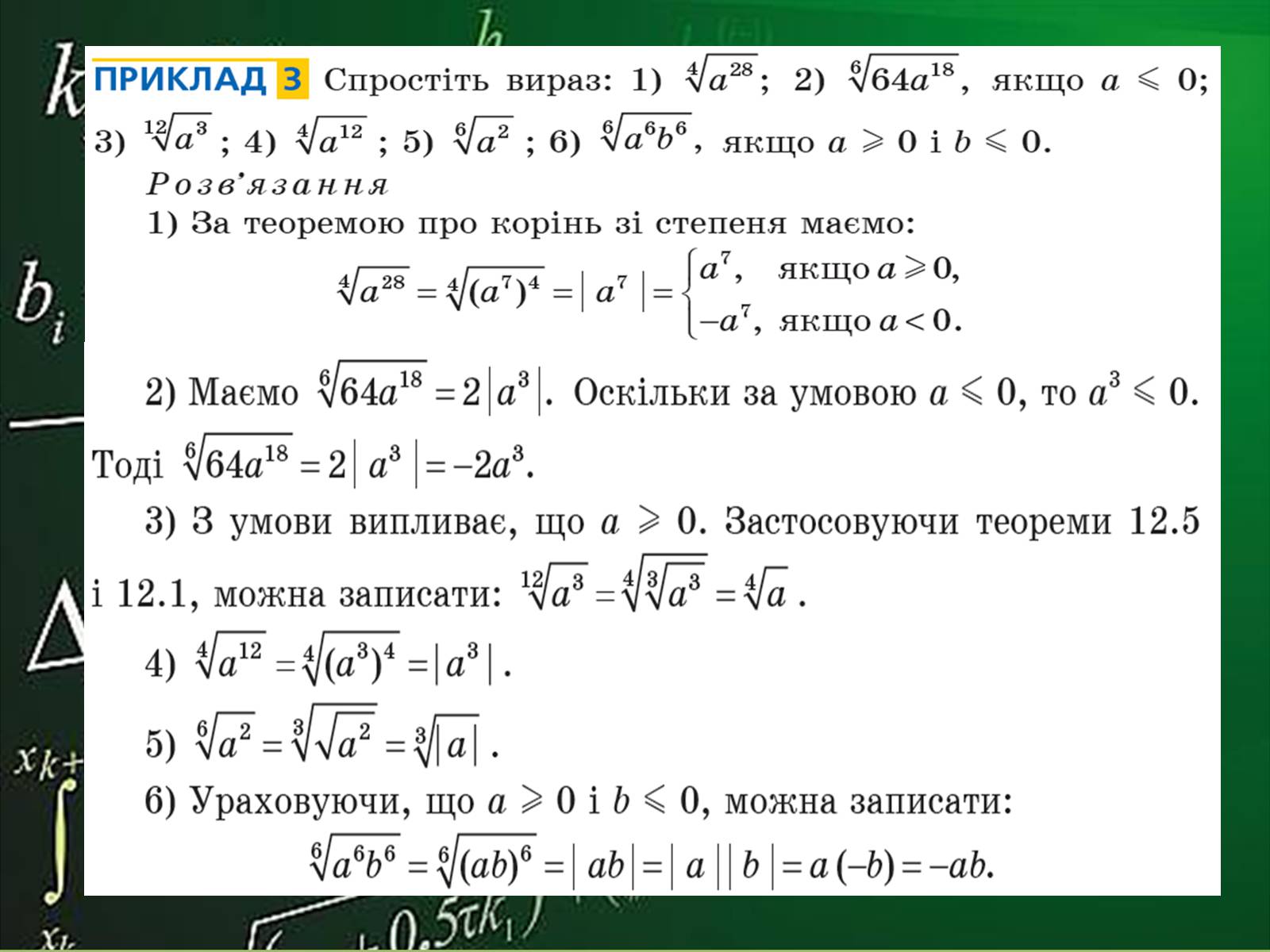 ПРИКЛАД 3 Спростіть вираз: 1) $\sqrt[4]{a^{28}}$; 2) $\sqrt[6]{64a^{18}}$, якщо $a \leqslant 0$; 3) $\sqrt[12]{a^3}$ ; 4) $\sqrt[4]{a^{12}}$ ; 5) $\sqrt[6]{a^2}$ ; 6) $\sqrt[6]{a^6b^6}$, якщо $a \geqslant 0$ і $b \leqslant 0$.

Розв'язання

1) За теоремою про корінь зі степеня маємо:

$\sqrt[4]{a^{28}} = \sqrt[4]{(a^7)^4} = |a^7| = \begin{cases} a^7, & \text{якщо } a \geqslant 0, \\ -a^7, & \text{якщо } a < 0. \end{cases}$

2) Маємо $\sqrt[6]{64a^{18}} = 2|a^3|$. Оскільки за умовою $a \leqslant 0$, то $a^3 \leqslant 0$. Тоді $\sqrt[6]{64a^{18}} = 2|a^3| = -2a^3$.

3) З умови випливає, що $a \geqslant 0$. Застосовуючи теореми 12.5 і 12.1, можна записати: $\sqrt[12]{a^3} = \sqrt[4]{\sqrt[3]{a^3}} = \sqrt[4]{a}$ .

4) $\sqrt[4]{a^{12}} = \sqrt[4]{(a^3)^4} = |a^3|$ .

5) $\sqrt[6]{a^2} = \sqrt[3]{\sqrt{a^2}} = \sqrt[3]{|a|}$ .

6) Ураховуючи, що $a \geqslant 0$ і $b \leqslant 0$, можна записати:

$\sqrt[6]{a^6b^6} = \sqrt[6]{(ab)^6} = |ab| = |a||b| = a(-b) = -ab.$